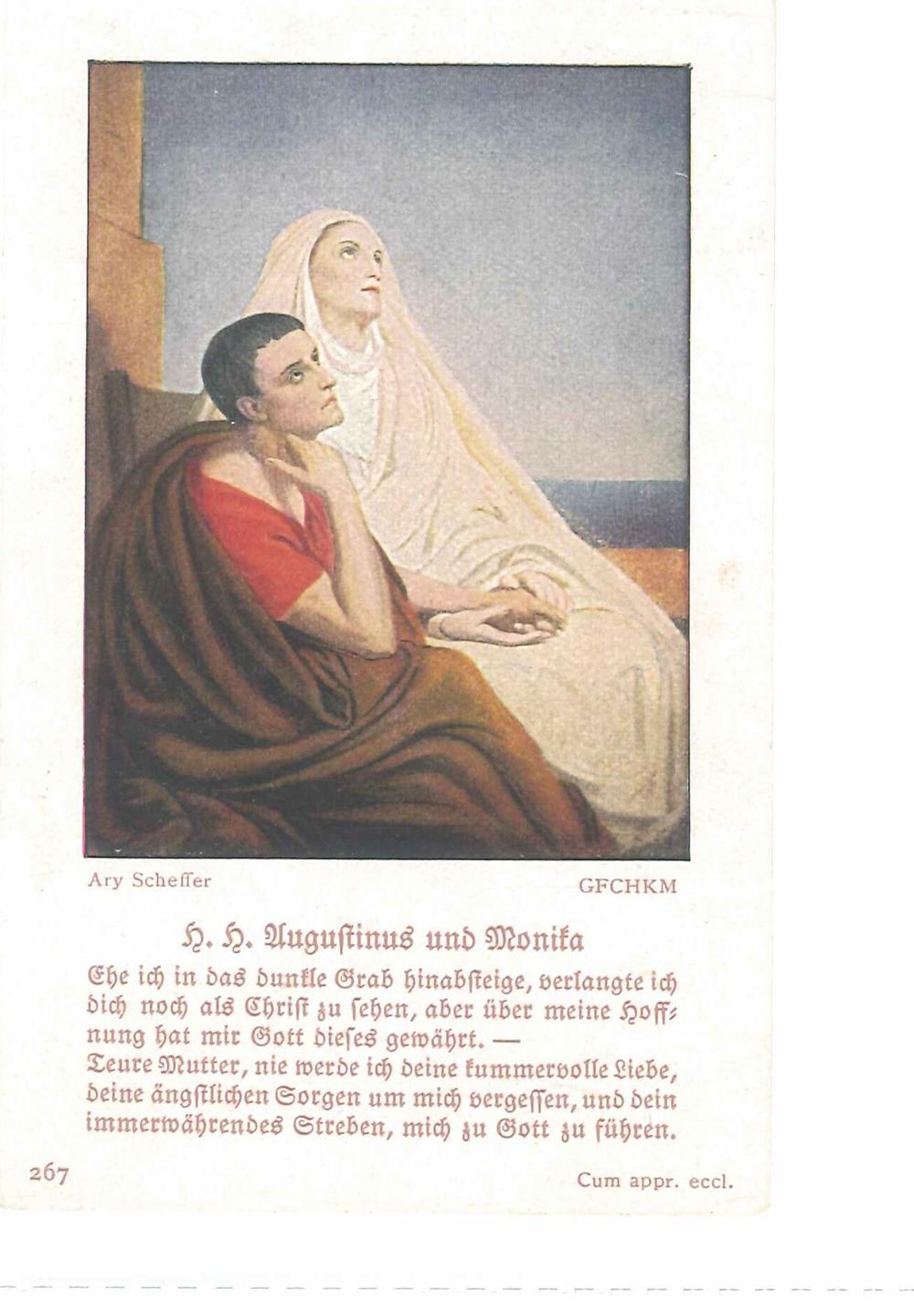 Ary Scheffer

GFCHKM

H. H. Augustinus und Monika

Ehe ich in das dunkle Grab hinabsteige, verlangte ich dich noch als Christ zu sehen, aber über meine Hoffnung hat mir Gott dieses gewährt. —
Teure Mutter, nie werde ich deine kummervolle Liebe, deine ängstlichen Sorgen um mich vergessen, und dein immerwährendes Streben, mich zu Gott zu führen.

267

Cum appr. eccl.